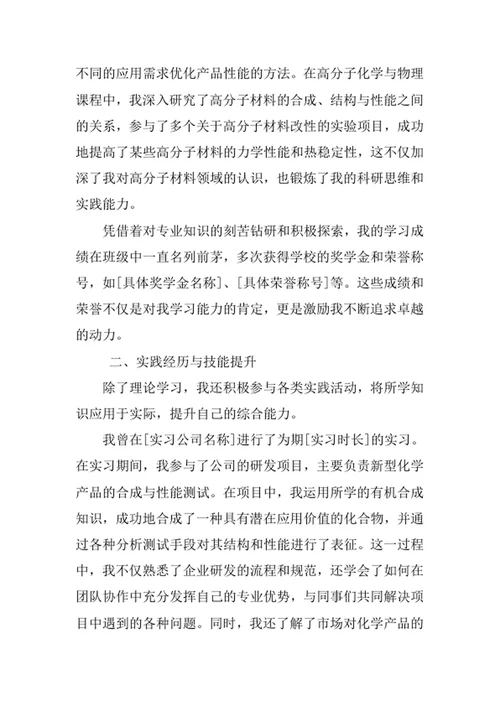 不同的应用需求优化产品性能的方法。在高分子化学与物理课程中，我深入研究了高分子材料的合成、结构与性能之间的关系，参与了多个关于高分子材料改性的实验项目，成功地提高了某些高分子材料的力学性能和热稳定性，这不仅加深了我对高分子材料领域的认识，也锻炼了我的科研思维和实践能力。

凭借着对专业知识的刻苦钻研和积极探索，我的学习成绩在班级中一直名列前茅，多次获得学校的奖学金和荣誉称号，如[具体奖学金名称]、[具体荣誉称号]等。这些成绩和荣誉不仅是对我学习能力的肯定，更是激励我不断追求卓越的动力。

二、实践经历与技能提升

除了理论学习，我还积极参与各类实践活动，将所学知识应用于实际，提升自己的综合能力。

我曾在[实习公司名称]进行了为期[实习时长]的实习。在实习期间，我参与了公司的研发项目，主要负责新型化学产品的合成与性能测试。在项目中，我运用所学的有机合成知识，成功地合成了一种具有潜在应用价值的化合物，并通过各种分析测试手段对其结构和性能进行了表征。这一过程中，我不仅熟悉了企业研发的流程和规范，还学会了如何在团队协作中充分发挥自己的专业优势，与同事们共同解决项目中遇到的各种问题。同时，我还了解了市场对化学产品的